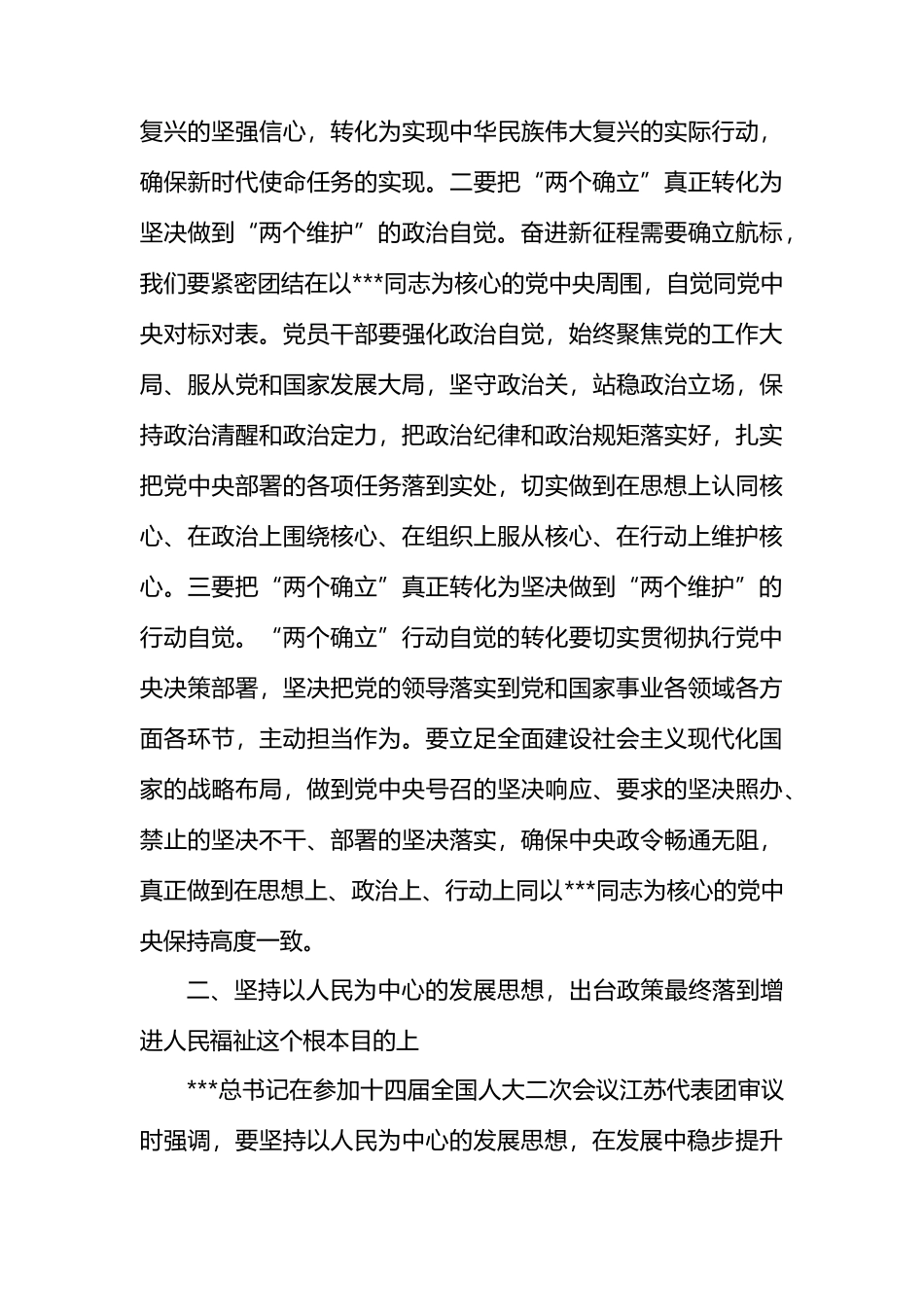 复兴的坚强信心，转化为实现中华民族伟大复兴的实际行动，确保新时代使命任务的实现。二要把“两个确立”真正转化为坚决做到“两个维护”的政治自觉。奋进新征程需要确立航标，我们要紧密团结在以***同志为核心的党中央周围，自觉同党中央对标对表。党员干部要强化政治自觉，始终聚焦党的工作大局、服从党和国家发展大局，坚守政治关，站稳政治立场，保持政治清醒和政治定力，把政治纪律和政治规矩落实好，扎实把党中央部署的各项任务落到实处，切实做到在思想上认同核心、在政治上围绕核心、在组织上服从核心、在行动上维护核心。三要把“两个确立”真正转化为坚决做到“两个维护”的行动自觉。“两个确立”行动自觉的转化要切实贯彻执行党中央决策部署，坚决把党的领导落实到党和国家事业各领域各方面各环节，主动担当作为。要立足全面建设社会主义现代化国家的战略布局，做到党中央号召的坚决响应、要求的坚决照办、禁止的坚决不干、部署的坚决落实，确保中央政令畅通无阻，真正做到在思想上、政治上、行动上同以***同志为核心的党中央保持高度一致。

二、坚持以人民为中心的发展思想，出台政策最终落到增进人民福祉这个根本目的上

***总书记在参加十四届全国人大二次会议江苏代表团审议时强调，要坚持以人民为中心的发展思想，在发展中稳步提升